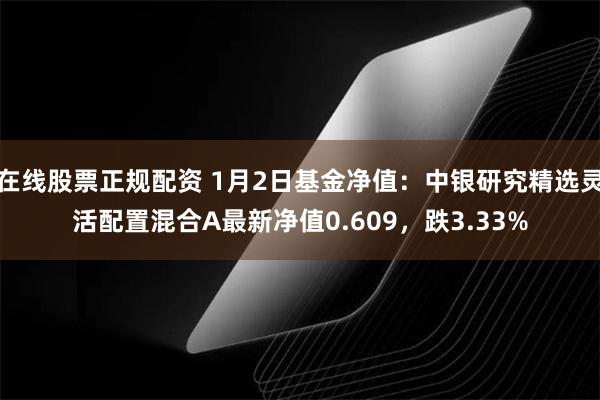 在线股票正规配资 1月2日基金净值：中银研究精选灵活配置混合A最新净值0.609，跌3.33%